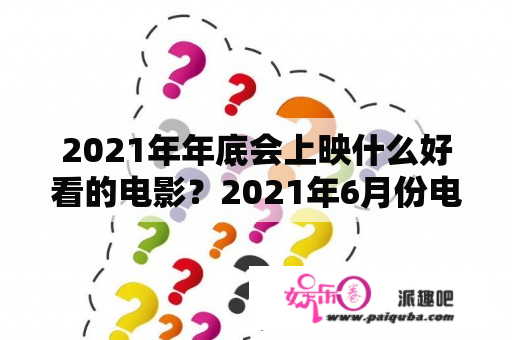 2021年年底会上映什么好看的电影？2021年6月份电

娱乐圈 派趣吧
www.paiquba.com